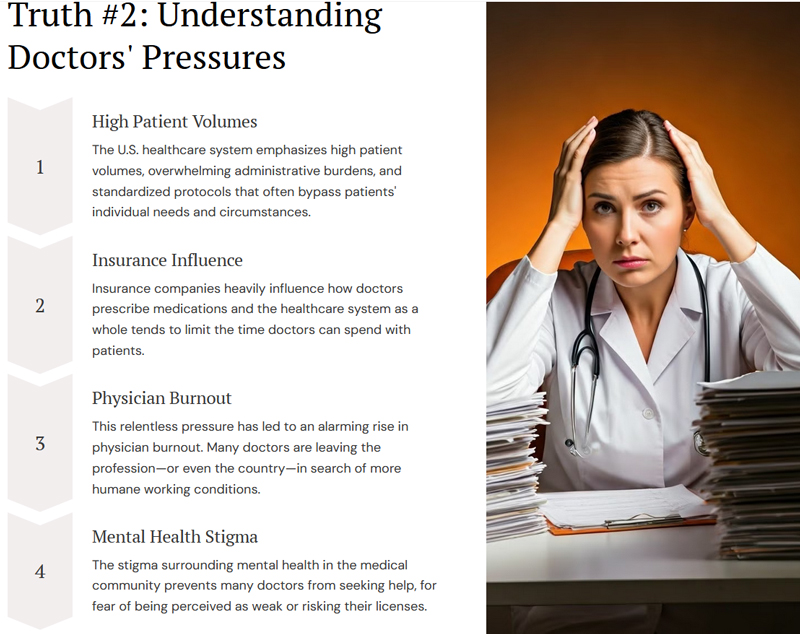 Truth #2: Understanding Doctors' Pressures

1

High Patient Volumes

The U.S. healthcare system emphasizes high patient volumes, overwhelming administrative burdens, and standardized protocols that often bypass patients' individual needs and circumstances.

2

Insurance Influence

Insurance companies heavily influence how doctors prescribe medications and the healthcare system as a whole tends to limit the time doctors can spend with patients.

3

Physician Burnout

This relentless pressure has led to an alarming rise in physician burnout. Many doctors are leaving the profession—or even the country—in search of more humane working conditions.

4

Mental Health Stigma

The stigma surrounding mental health in the medical community prevents many doctors from seeking help, for fear of being perceived as weak or risking their licenses.